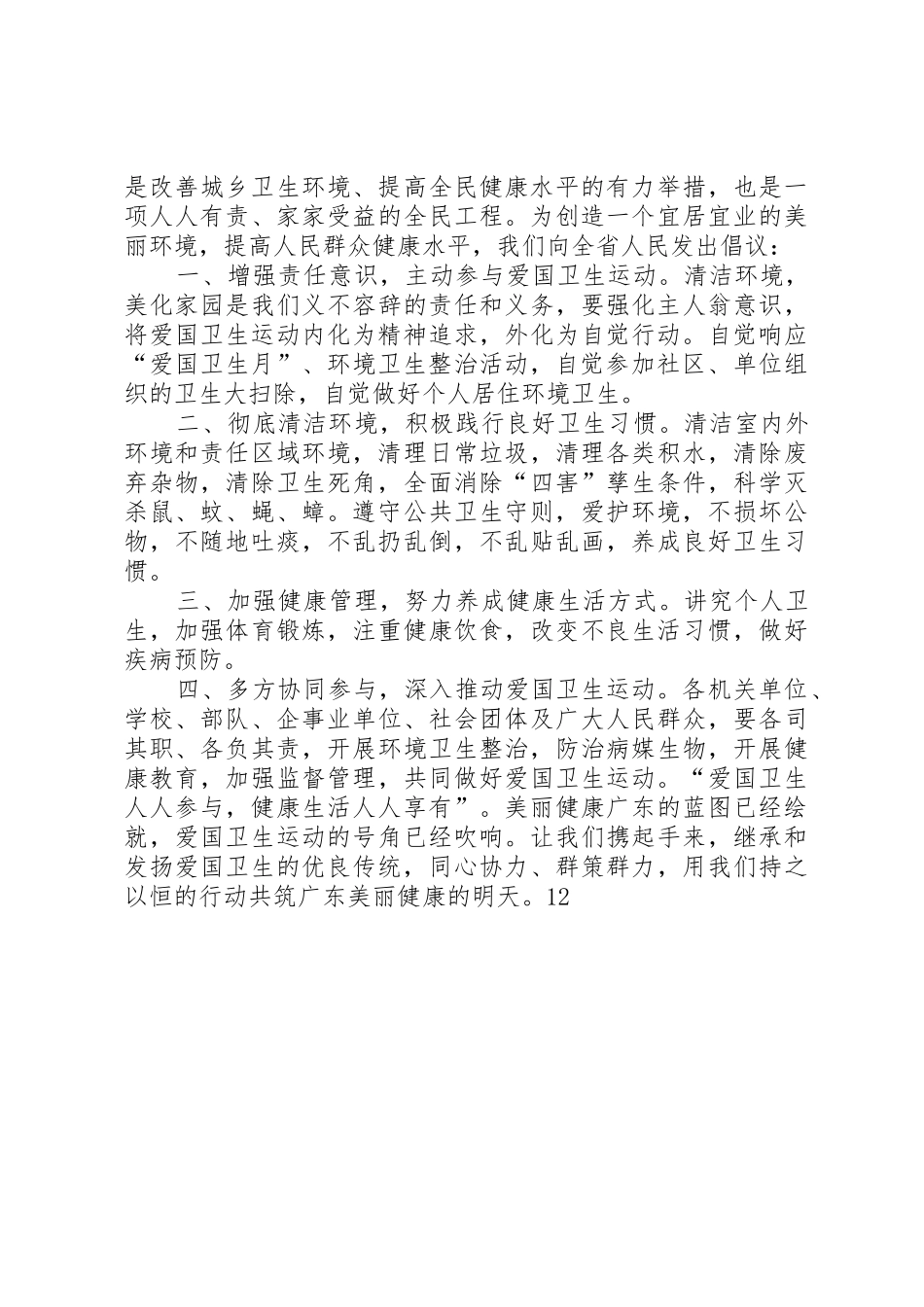 是改善城乡卫生环境、提高全民健康水平的有力举措，也是一项人人有责、家家受益的全民工程。为创造一个宜居宜业的美丽环境，提高人民群众健康水平，我们向全省人民发出倡议：

一、增强责任意识，主动参与爱国卫生运动。清洁环境，美化家园是我们义不容辞的责任和义务，要强化主人翁意识，将爱国卫生运动内化为精神追求，外化为自觉行动。自觉响应“爱国卫生月”、环境卫生整治活动，自觉参加社区、单位组织的卫生大扫除，自觉做好个人居住环境卫生。

二、彻底清洁环境，积极践行良好卫生习惯。清洁室内外环境和责任区域环境，清理日常垃圾，清理各类积水，清除废弃杂物，清除卫生死角，全面消除“四害”孳生条件，科学灭杀鼠、蚊、蝇、蟑。遵守公共卫生守则，爱护环境，不损坏公物，不随地吐痰，不乱扔乱倒，不乱贴乱画，养成良好卫生习惯。

三、加强健康管理，努力养成健康生活方式。讲究个人卫生，加强体育锻炼，注重健康饮食，改变不良生活习惯，做好疾病预防。

四、多方协同参与，深入推动爱国卫生运动。各机关单位、学校、部队、企事业单位、社会团体及广大人民群众，要各司其职、各负其责，开展环境卫生整治，防治病媒生物，开展健康教育，加强监督管理，共同做好爱国卫生运动。“爱国卫生人人参与，健康生活人人享有”。美丽健康广东的蓝图已经绘就，爱国卫生运动的号角已经吹响。让我们携起手来，继承和发扬爱国卫生的优良传统，同心协力、群策群力，用我们持之以恒的行动共筑广东美丽健康的明天。12